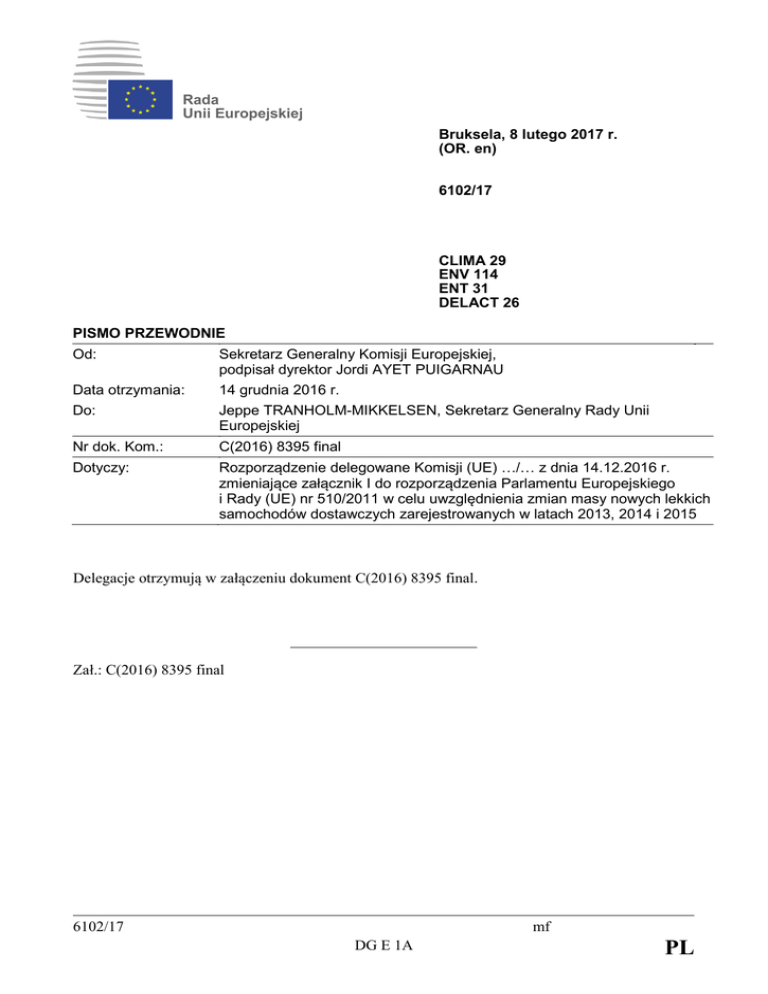 Rada
Unii Europejskiej

Bruksela, 8 lutego 2017 r.
(OR. en)

6102/17

CLIMA 29
ENV 114
ENT 31
DELACT 26

PISMO PRZEWODNIE

| | |
|---|---|
| Od: | Sekretarz Generalny Komisji Europejskiej, podpisał dyrektor Jordi AYET PUIGARNAU |
| Data otrzymania: | 14 grudnia 2016 r. |
| Do: | Jeppe TRANHOLM-MIKKELSEN, Sekretarz Generalny Rady Unii Europejskiej |
| Nr dok. Kom.: | C(2016) 8395 final |
| Dotyczy: | Rozporządzenie delegowane Komisji (UE) …/… z dnia 14.12.2016 r. zmieniające załącznik I do rozporządzenia Parlamentu Europejskiego i Rady (UE) nr 510/2011 w celu uwzględnienia zmian masy nowych lekkich samochodów dostawczych zarejestrowanych w latach 2013, 2014 i 2015 |

Delegacje otrzymują w załączeniu dokument C(2016) 8395 final.

Zał.: C(2016) 8395 final

6102/17 mf
DG E 1A PL